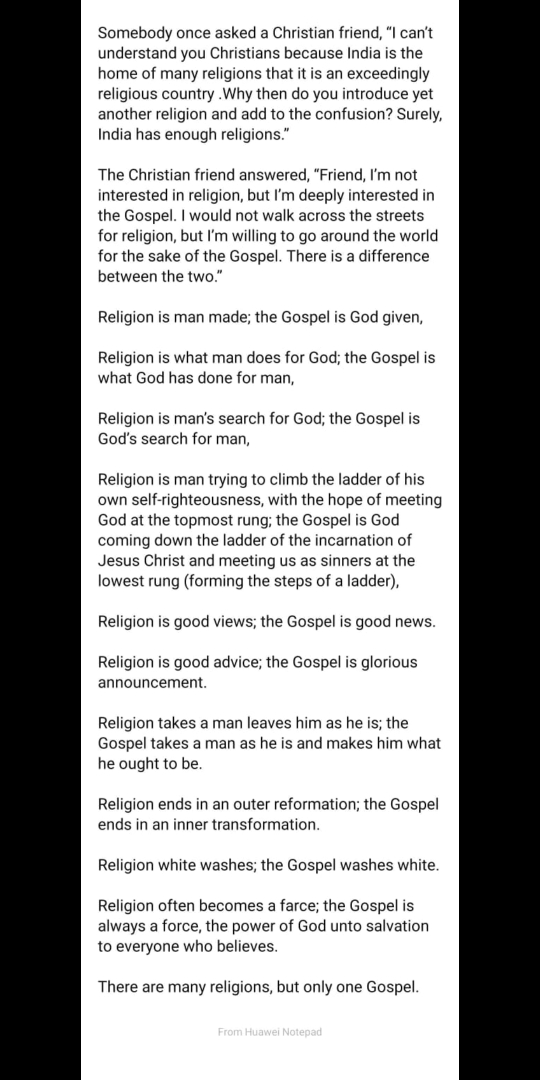 Somebody once asked a Christian friend, "I can't understand you Christians because India is the home of many religions that it is an exceedingly religious country .Why then do you introduce yet another religion and add to the confusion? Surely, India has enough religions."

The Christian friend answered, "Friend, I'm not interested in religion, but I'm deeply interested in the Gospel. I would not walk across the streets for religion, but I'm willing to go around the world for the sake of the Gospel. There is a difference between the two."

Religion is man made; the Gospel is God given,

Religion is what man does for God; the Gospel is what God has done for man,

Religion is man's search for God; the Gospel is God's search for man,

Religion is man trying to climb the ladder of his own self-righteousness, with the hope of meeting God at the topmost rung; the Gospel is God coming down the ladder of the incarnation of Jesus Christ and meeting us as sinners at the lowest rung (forming the steps of a ladder),

Religion is good views; the Gospel is good news.

Religion is good advice; the Gospel is glorious announcement.

Religion takes a man leaves him as he is; the Gospel takes a man as he is and makes him what he ought to be.

Religion ends in an outer reformation; the Gospel ends in an inner transformation.

Religion white washes; the Gospel washes white.

Religion often becomes a farce; the Gospel is always a force, the power of God unto salvation to everyone who believes.

There are many religions, but only one Gospel.

From Huawei Notepad